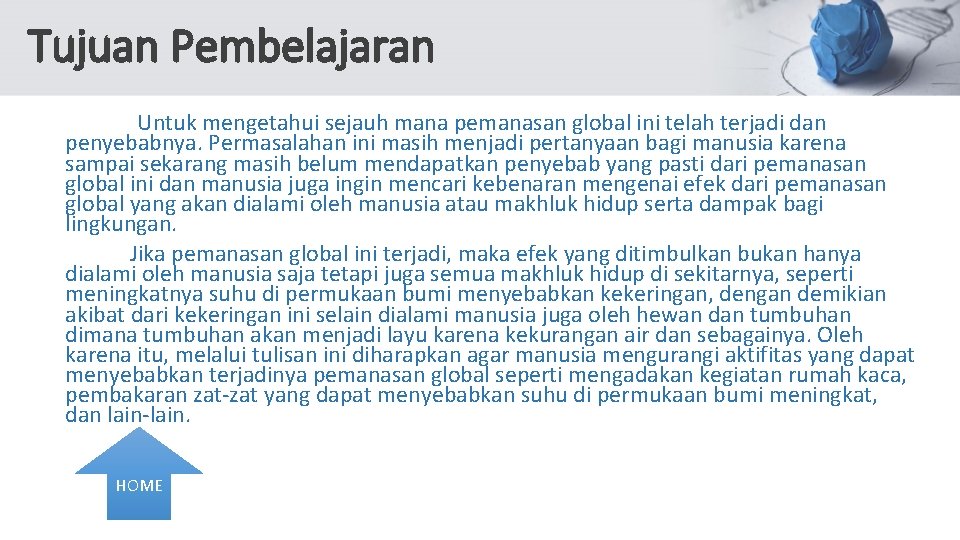 Tujuan Pembelajaran

Untuk mengetahui sejauh mana pemanasan global ini telah terjadi dan penyebabnya. Permasalahan ini masih menjadi pertanyaan bagi manusia karena sampai sekarang masih belum mendapatkan penyebab yang pasti dari pemanasan global ini dan manusia juga ingin mencari kebenaran mengenai efek dari pemanasan global yang akan dialami oleh manusia atau makhluk hidup serta dampak bagi lingkungan.

Jika pemanasan global ini terjadi, maka efek yang ditimbulkan bukan hanya dialami oleh manusia saja tetapi juga semua makhluk hidup di sekitarnya, seperti meningkatnya suhu di permukaan bumi menyebabkan kekeringan, dengan demikian akibat dari kekeringan ini selain dialami manusia juga oleh hewan dan tumbuhan dimana tumbuhan akan menjadi layu karena kekurangan air dan sebagainya. Oleh karena itu, melalui tulisan ini diharapkan agar manusia mengurangi aktifitas yang dapat menyebabkan terjadinya pemanasan global seperti mengadakan kegiatan rumah kaca, pembakaran zat-zat yang dapat menyebabkan suhu di permukaan bumi meningkat, dan lain-lain.

HOME